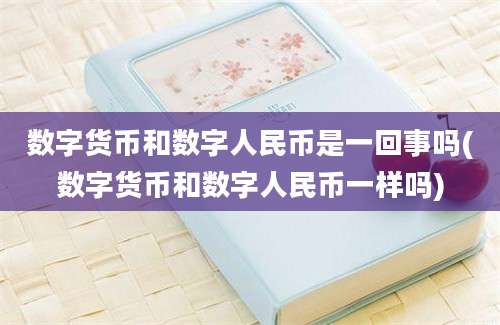 数字货币和数字人民币是一回事吗(数字货币和数字人民币一样吗)